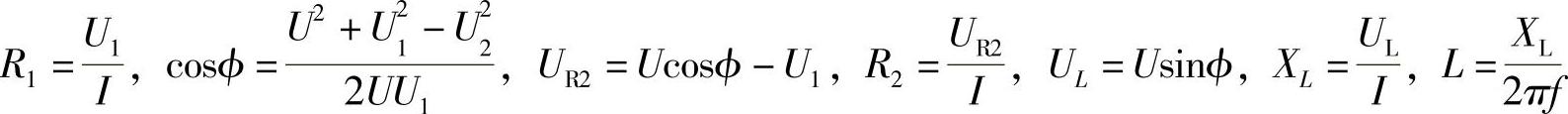 $R_1=\frac{U_1}{I}$, $\cos\phi=\frac{U^2+U_1^2-U_2^2}{2UU_1}$, $U_{R2}=U\cos\phi-U_1$, $R_2=\frac{U_{R2}}{I}$, $U_L=U\sin\phi$, $X_L=\frac{U_L}{I}$, $L=\frac{X_L}{2\pi f}$